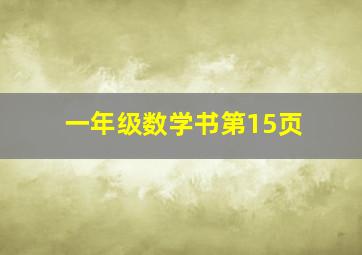 一年级数学书第15页